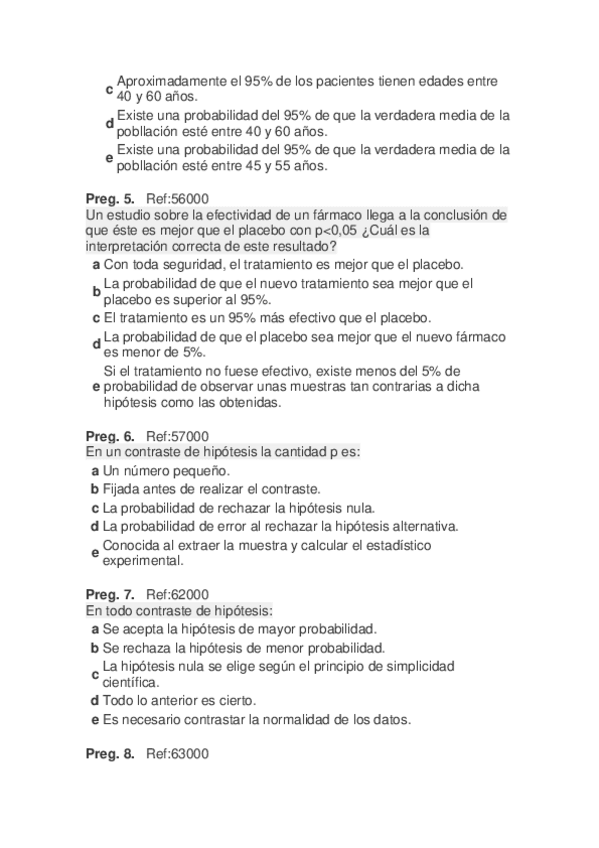 c Aproximadamente el 95% de los pacientes tienen edades entre 40 y 60 años.
d Existe una probabilidad del 95% de que la verdadera media de la pobllación esté entre 40 y 60 años.
e Existe una probabilidad del 95% de que la verdadera media de la pobllación esté entre 45 y 55 años.

Preg. 5. Ref:56000
Un estudio sobre la efectividad de un fármaco llega a la conclusión de que éste es mejor que el placebo con p<0,05 ¿Cuál es la interpretación correcta de este resultado?
a Con toda seguridad, el tratamiento es mejor que el placebo.
b La probabilidad de que el nuevo tratamiento sea mejor que el placebo es superior al 95%.
c El tratamiento es un 95% más efectivo que el placebo.
d La probabilidad de que el placebo sea mejor que el nuevo fármaco es menor de 5%.
e Si el tratamiento no fuese efectivo, existe menos del 5% de probabilidad de observar unas muestras tan contrarias a dicha hipótesis como las obtenidas.

Preg. 6. Ref:57000
En un contraste de hipótesis la cantidad p es:
a Un número pequeño.
b Fijada antes de realizar el contraste.
c La probabilidad de rechazar la hipótesis nula.
d La probabilidad de error al rechazar la hipótesis alternativa.
e Conocida al extraer la muestra y calcular el estadístico experimental.

Preg. 7. Ref:62000
En todo contraste de hipótesis:
a Se acepta la hipótesis de mayor probabilidad.
b Se rechaza la hipótesis de menor probabilidad.
c La hipótesis nula se elige según el principio de simplicidad científica.
d Todo lo anterior es cierto.
e Es necesario contrastar la normalidad de los datos.

Preg. 8. Ref:63000